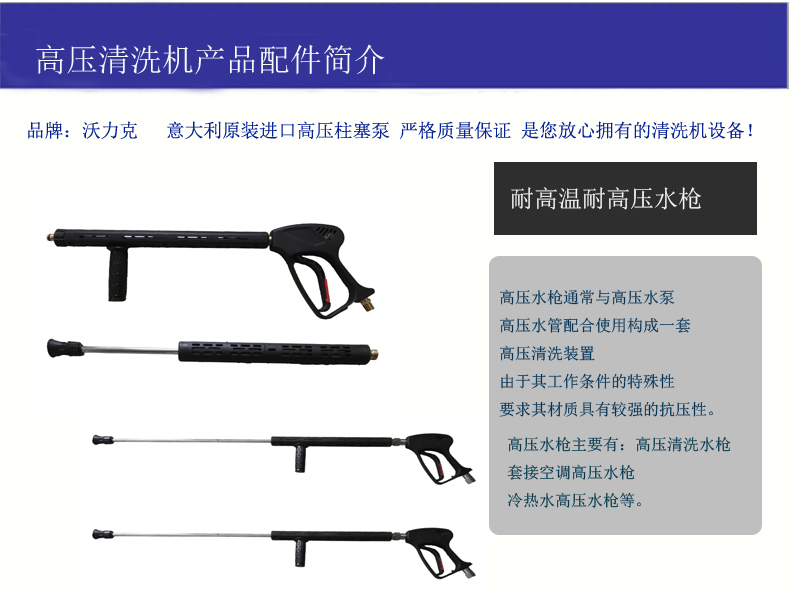 高压清洗机产品配件简介

品牌：沃力克　　意大利原装进口高压柱塞泵 严格质量保证 是您放心拥有的清洗机设备！

耐高温耐高压水枪

高压水枪通常与高压水泵
高压水管配合使用构成一套
高压清洗装置
由于其工作条件的特殊性
要求其材质具有较强的抗压性。

高压水枪主要有：高压清洗水枪
套接空调高压水枪
冷热水高压水枪等。